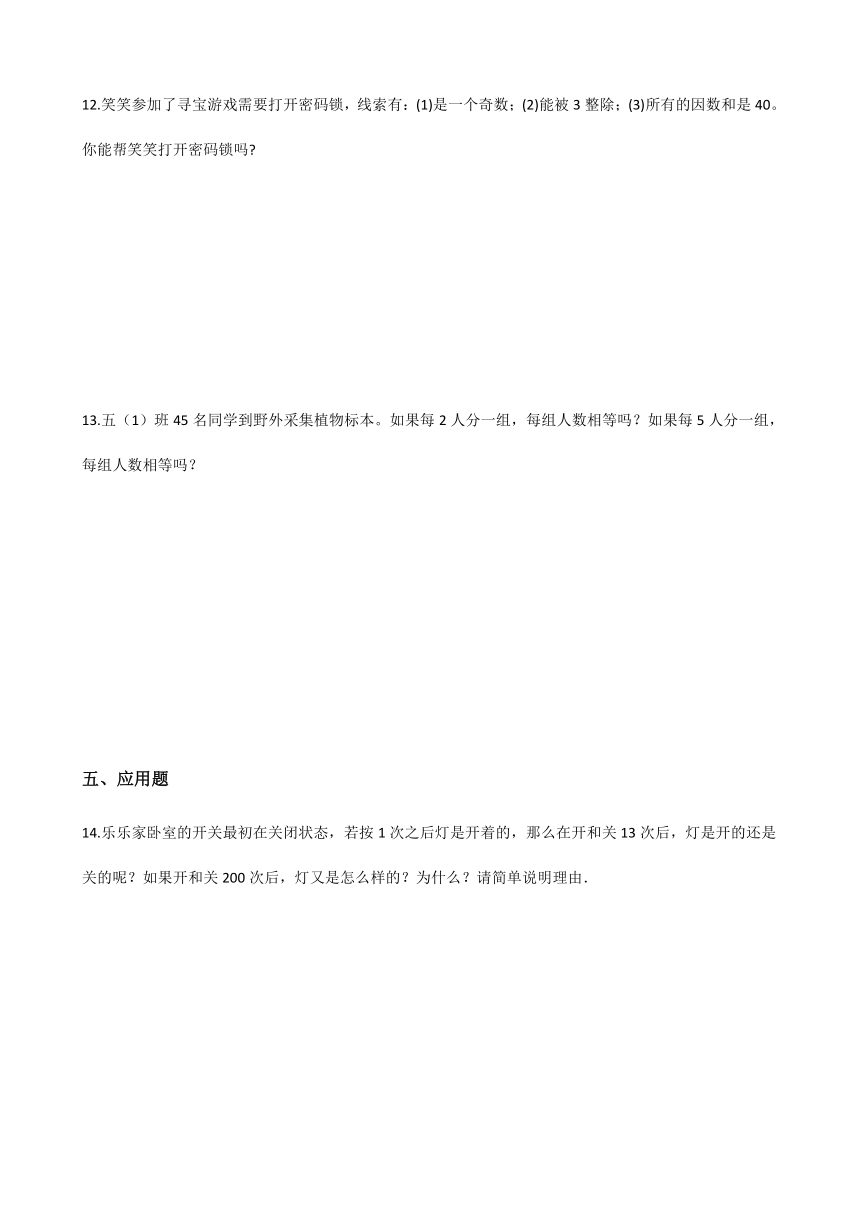 12.笑笑参加了寻宝游戏需要打开密码锁，线索有：(1)是一个奇数；(2)能被 3 整除；(3)所有的因数和是 40。你能帮笑笑打开密码锁吗?

13.五（1）班 45 名同学到野外采集植物标本。如果每 2 人分一组，每组人数相等吗？如果每 5 人分一组，每组人数相等吗？

五、应用题

14.乐乐家卧室的开关最初在关闭状态，若按 1 次之后灯是开着的，那么在开和关 13 次后，灯是开的还是关的呢？如果开和关 200 次后，灯又是怎么样的？为什么？请简单说明理由.